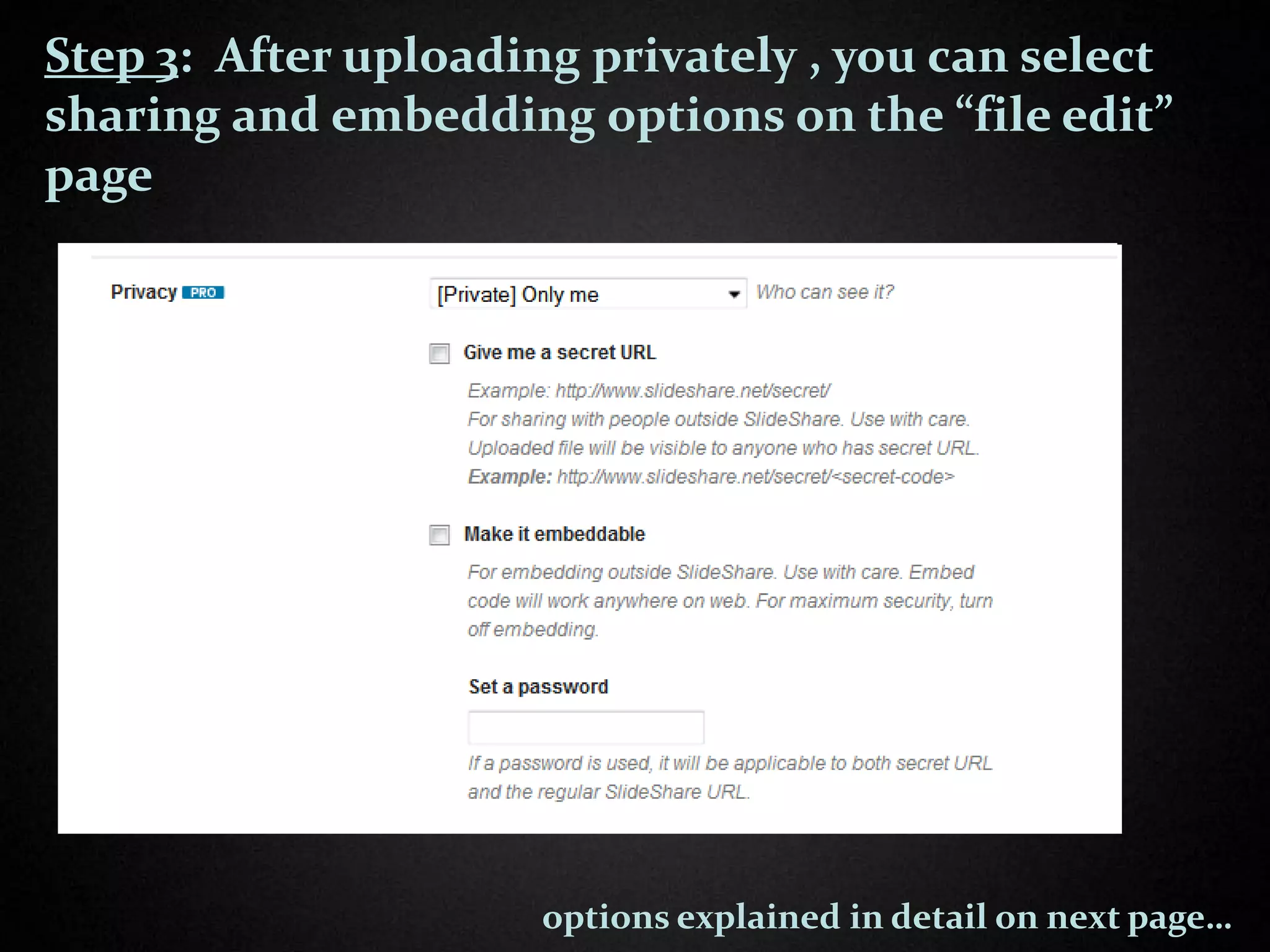 Step 3: After uploading privately , you can select sharing and embedding options on the "file edit" page

Privacy PRO

[Private] Only me

Who can see it?

☐ Give me a secret URL

Example: http://www.slideshare.net/secret/
For sharing with people outside SlideShare. Use with care. Uploaded file will be visible to anyone who has secret URL.
Example: http://www.slideshare.net/secret/<secret-code>

☐ Make it embeddable

For embedding outside SlideShare. Use with care. Embed code will work anywhere on web. For maximum security, turn off embedding.

Set a password

If a password is used, it will be applicable to both secret URL and the regular SlideShare URL.

options explained in detail on next page…